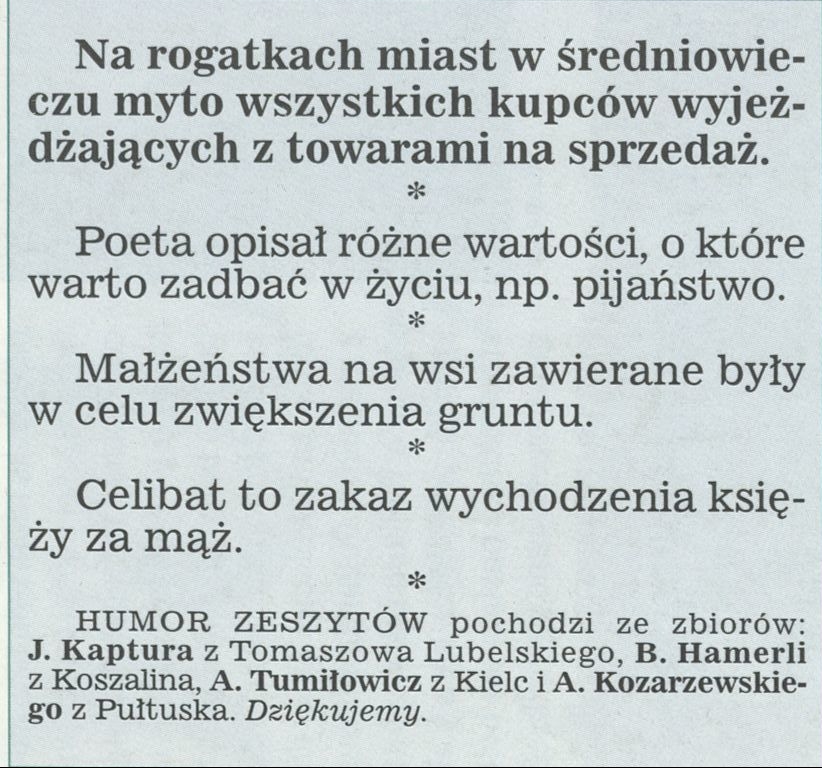 Na rogatkach miast w średniowieczu myto wszystkich kupców wyjeżdżających z towarami na sprzedaż.

*

Poeta opisał różne wartości, o które warto zadbać w życiu, np. pijaństwo.

*

Małżeństwa na wsi zawierane były w celu zwiększenia gruntu.

*

Celibat to zakaz wychodzenia księży za mąż.

*

HUMOR ZESZYTÓW pochodzi ze zbiorów: J. Kaptura z Tomaszowa Lubelskiego, B. Hamerli z Koszalina, A. Tumiłowicz z Kielc i A. Kozarzewskiego z Pułtuska. Dziękujemy.